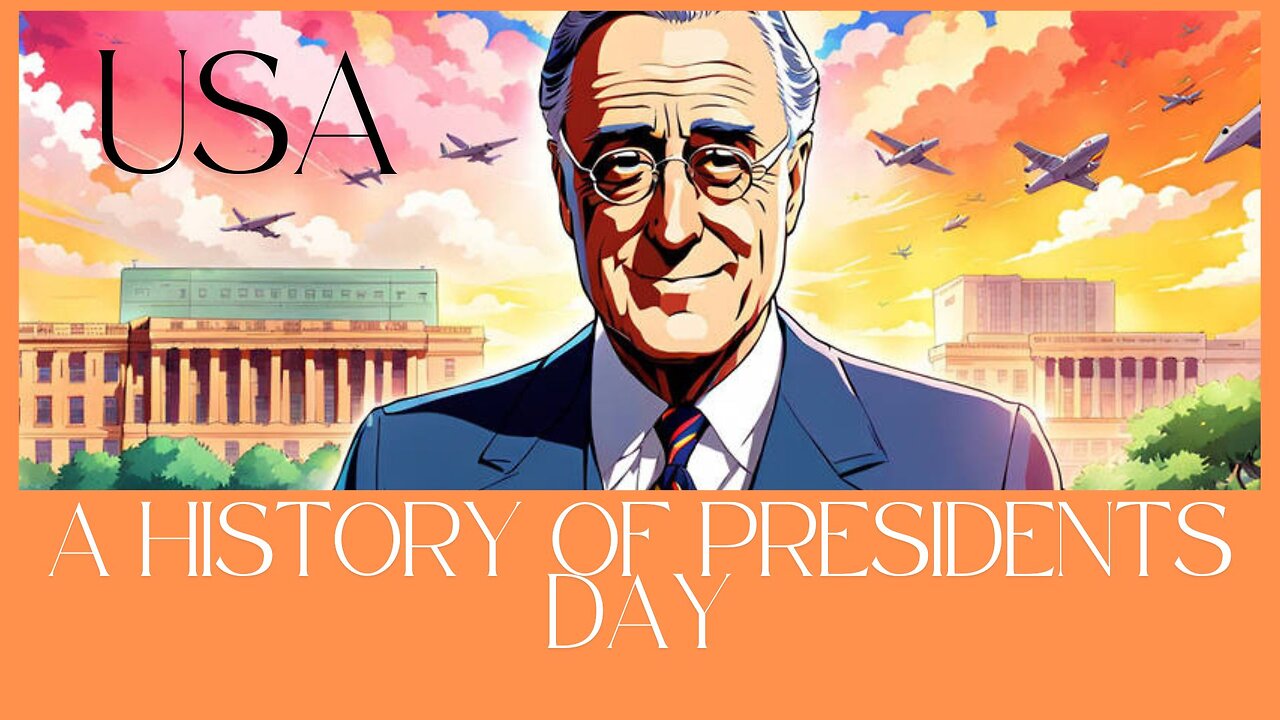 USA

A HISTORY OF PRESIDENTS DAY